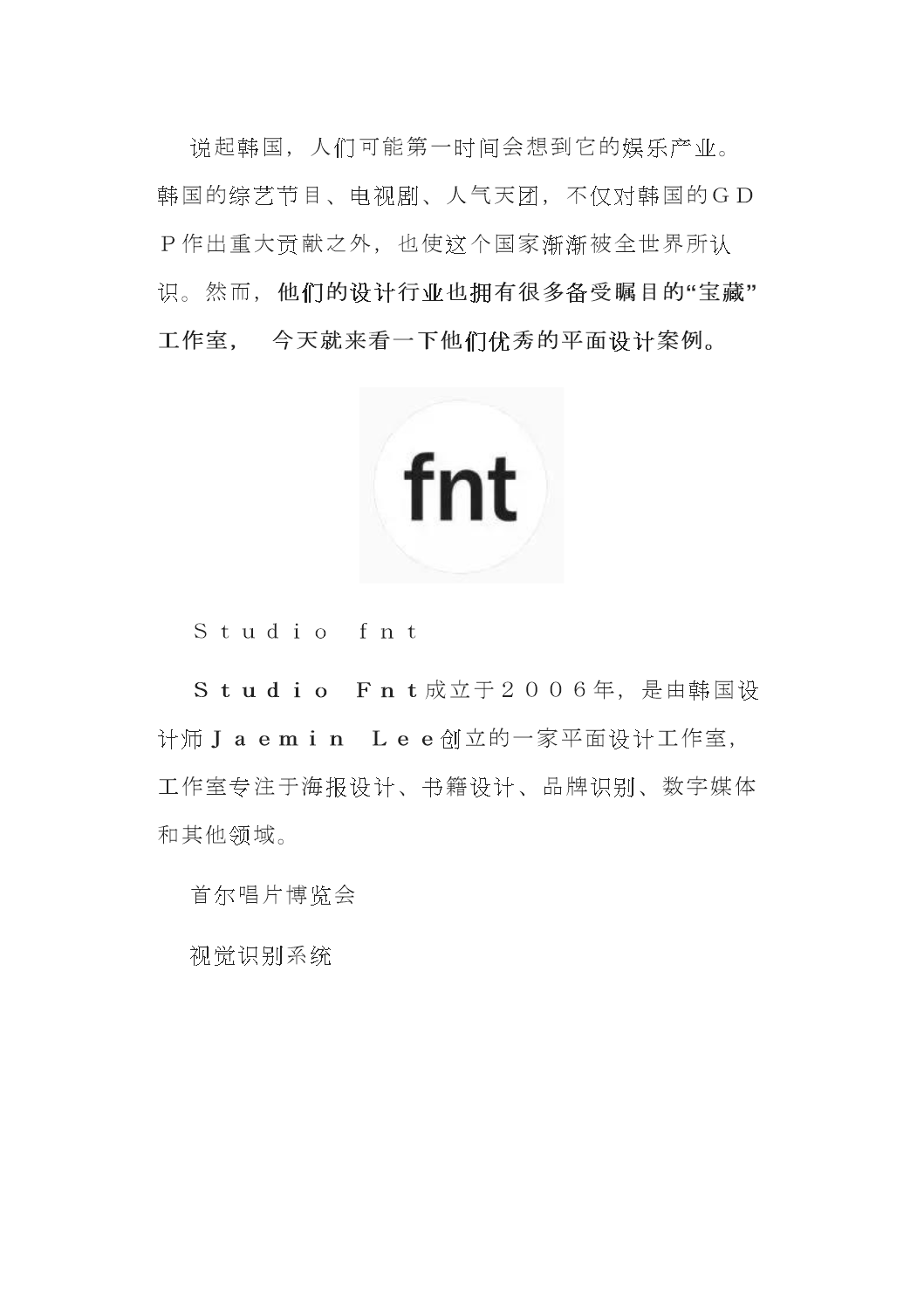 说起韩国，人们可能第一时间会想到它的娱乐产业。韩国的综艺节目、电视剧、人气天团，不仅对韩国的ＧＤＰ作出重大贡献之外，也使这个国家渐渐被全世界所认识。然而，他们的设计行业也拥有很多备受瞩目的“宝藏”工作室， 今天就来看一下他们优秀的平面设计案例。

fnt

Ｓｔｕｄｉｏ ｆｎｔ

Ｓｔｕｄｉｏ Ｆｎｔ成立于２００６年，是由韩国设计师Ｊａｅｍｉｎ Ｌｅｅ创立的一家平面设计工作室，工作室专注于海报设计、书籍设计、品牌识别、数字媒体和其他领域。

首尔唱片博览会

视觉识别系统